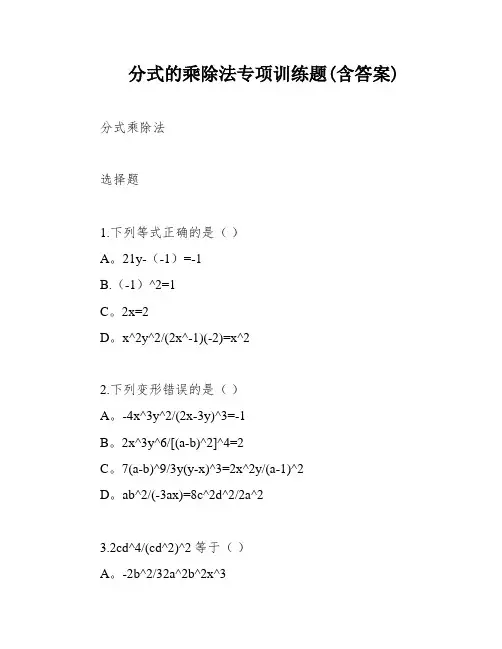 分式的乘除法专项训练题(含答案)

分式乘除法

选择题

1.下列等式正确的是（ ）

A。21y-（-1）=-1

B.（-1）^2=1

C。2x=2

D。x^2y^2/(2x^-1)(-2)=x^2

2.下列变形错误的是（ ）

A。-4x^3y^2/(2x-3y)^3=-1

B。2x^3y^6/[(a-b)^2]^4=2

C。7(a-b)^9/3y(y-x)^3=2x^2y/(a-1)^2

D。ab^2/(-3ax)=8c^2d^2/2a^2

3.2cd^4/(cd^2)^2 等于（ ）

A。-2b^2/32a^2b^2x^3